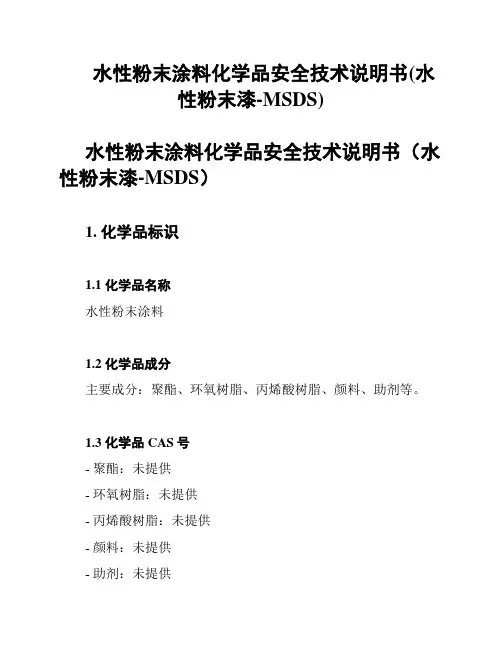 水性粉末涂料化学品安全技术说明书(水性粉末漆-MSDS)

水性粉末涂料化学品安全技术说明书（水性粉末漆-MSDS）

1. 化学品标识

1.1 化学品名称

水性粉末涂料

1.2 化学品成分

主要成分：聚酯、环氧树脂、丙烯酸树脂、颜料、助剂等。

1.3 化学品 CAS 号

- 聚酯：未提供

- 环氧树脂：未提供

- 丙烯酸树脂：未提供

- 颜料：未提供

- 助剂：未提供